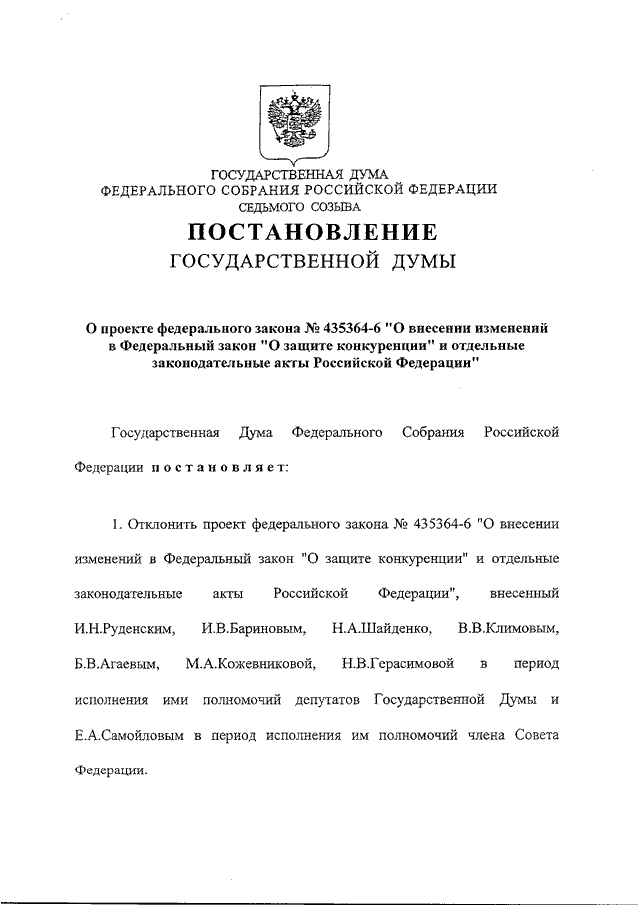 ГОСУДАРСТВЕННАЯ ДУМА
ФЕДЕРАЛЬНОГО СОБРАНИЯ РОССИЙСКОЙ ФЕДЕРАЦИИ
СЕДЬМОГО СОЗЫВА

ПОСТАНОВЛЕНИЕ
ГОСУДАРСТВЕННОЙ ДУМЫ

О проекте федерального закона № 435364-6 "О внесении изменений в Федеральный закон "О защите конкуренции" и отдельные законодательные акты Российской Федерации"

Государственная Дума Федерального Собрания Российской Федерации постановляет:

1. Отклонить проект федерального закона № 435364-6 "О внесении изменений в Федеральный закон "О защите конкуренции" и отдельные законодательные акты Российской Федерации", внесенный И.Н.Руденским, И.В.Бариновым, Н.А.Шайденко, В.В.Климовым, Б.В.Агаевым, М.А.Кожевниковой, Н.В.Герасимовой в период исполнения ими полномочий депутатов Государственной Думы и Е.А.Самойловым в период исполнения им полномочий члена Совета Федерации.